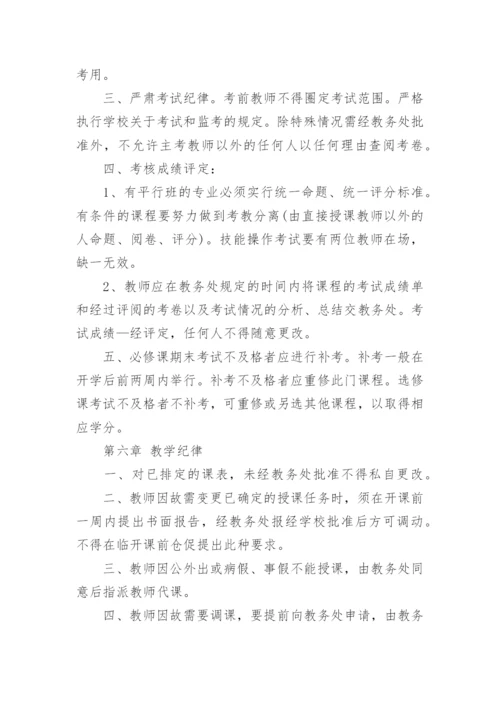 考用。

三、严肃考试纪律。考前教师不得圈定考试范围。严格执行学校关于考试和监考的规定。除特殊情况需经教务处批准外，不允许主考教师以外的任何人以任何理由查阅考卷。

四、考核成绩评定：

1、有平行班的专业必须实行统一命题、统一评分标准。有条件的课程要努力做到考教分离(由直接授课教师以外的人命题、阅卷、评分)。技能操作考试要有两位教师在场，缺一无效。

2、教师应在教务处规定的时间内将课程的考试成绩单和经过评阅的考卷以及考试情况的分析、总结交教务处。考试成绩一经评定，任何人不得随意更改。

五、必修课期末考试不及格者应进行补考。补考一般在开学后前两周内举行。补考不及格者应重修此门课程。选修课考试不及格者不补考，可重修或另选其他课程，以取得相应学分。

第六章 教学纪律

一、对已排定的课表，未经教务处批准不得私自更改。

二、教师因故需变更已确定的授课任务时，须在开课前一周内提出书面报告，经教务处报经学校批准后方可调动。不得在临开课前仓促提出此种要求。

三、教师因公外出或病假、事假不能授课，由教务处同意后指派教师代课。

四、教师因故需要调课，要提前向教务处申请，由教务